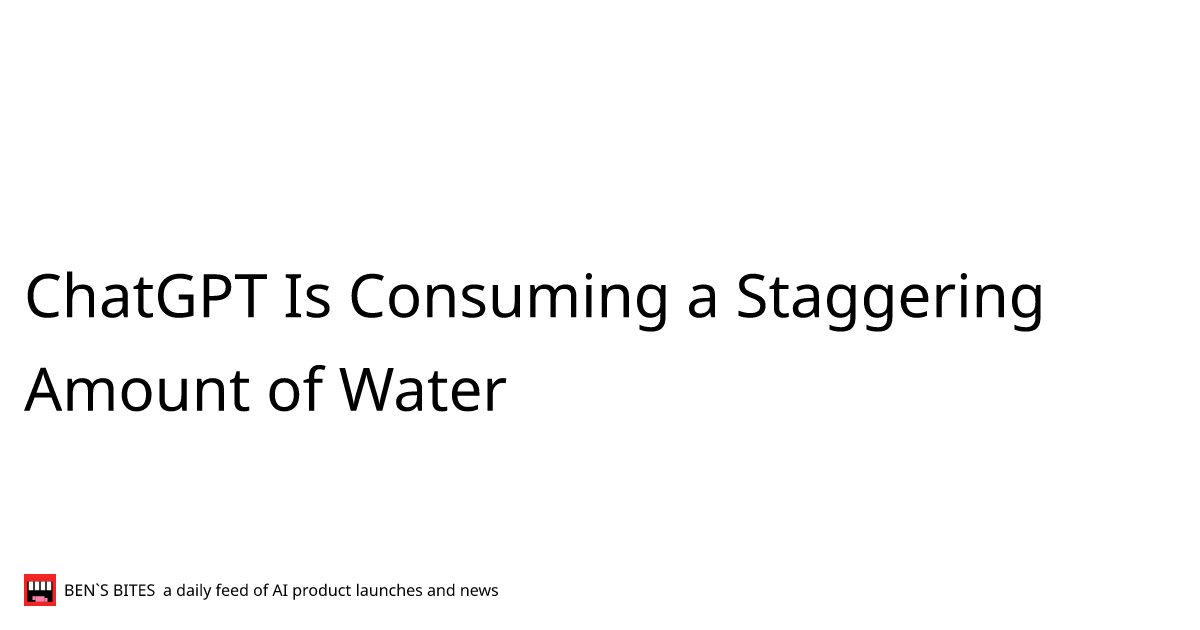 ChatGPT Is Consuming a Staggering Amount of Water

BEN`S BITES a daily feed of AI product launches and news